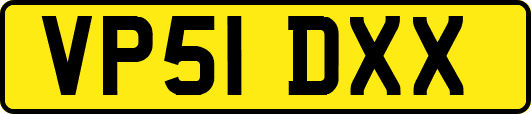 VP51 DXX